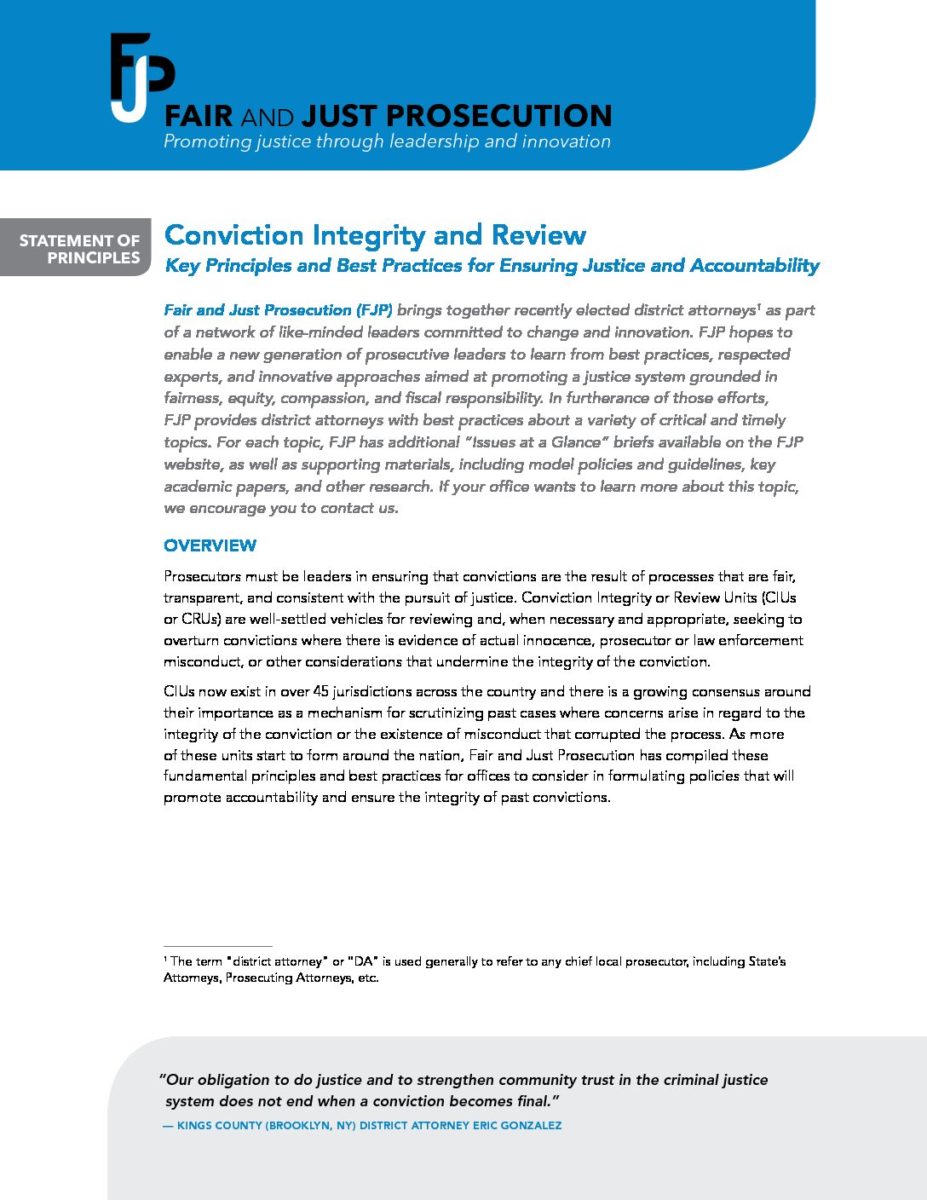 FJP

FAIR AND JUST PROSECUTION
Promoting justice through leadership and innovation

STATEMENT OF PRINCIPLES

Conviction Integrity and Review
Key Principles and Best Practices for Ensuring Justice and Accountability

Fair and Just Prosecution (FJP) brings together recently elected district attorneys$^1$ as part of a network of like-minded leaders committed to change and innovation. FJP hopes to enable a new generation of prosecutive leaders to learn from best practices, respected experts, and innovative approaches aimed at promoting a justice system grounded in fairness, equity, compassion, and fiscal responsibility. In furtherance of those efforts, FJP provides district attorneys with best practices about a variety of critical and timely topics. For each topic, FJP has additional "Issues at a Glance" briefs available on the FJP website, as well as supporting materials, including model policies and guidelines, key academic papers, and other research. If your office wants to learn more about this topic, we encourage you to contact us.

OVERVIEW

Prosecutors must be leaders in ensuring that convictions are the result of processes that are fair, transparent, and consistent with the pursuit of justice. Conviction Integrity or Review Units (CIUs or CRUs) are well-settled vehicles for reviewing and, when necessary and appropriate, seeking to overturn convictions where there is evidence of actual innocence, prosecutor or law enforcement misconduct, or other considerations that undermine the integrity of the conviction.

CIUs now exist in over 45 jurisdictions across the country and there is a growing consensus around their importance as a mechanism for scrutinizing past cases where concerns arise in regard to the integrity of the conviction or the existence of misconduct that corrupted the process. As more of these units start to form around the nation, Fair and Just Prosecution has compiled these fundamental principles and best practices for offices to consider in formulating policies that will promote accountability and ensure the integrity of past convictions.

$^1$ The term "district attorney" or "DA" is used generally to refer to any chief local prosecutor, including State's Attorneys, Prosecuting Attorneys, etc.

"Our obligation to do justice and to strengthen community trust in the criminal justice system does not end when a conviction becomes final."
— KINGS COUNTY (BROOKLYN, NY) DISTRICT ATTORNEY ERIC GONZALEZ